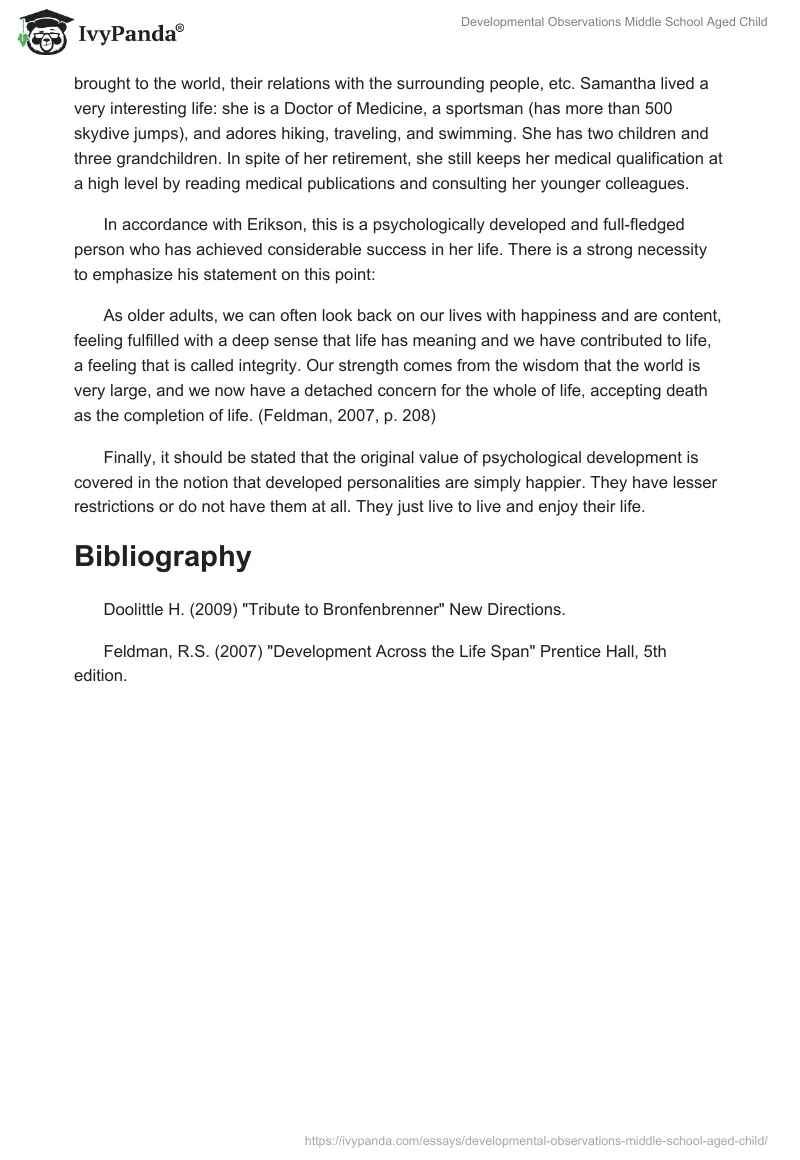 IvyPanda®

Developmental Observations Middle School Aged Child

brought to the world, their relations with the surrounding people, etc. Samantha lived a very interesting life: she is a Doctor of Medicine, a sportsman (has more than 500 skydive jumps), and adores hiking, traveling, and swimming. She has two children and three grandchildren. In spite of her retirement, she still keeps her medical qualification at a high level by reading medical publications and consulting her younger colleagues.

In accordance with Erikson, this is a psychologically developed and full-fledged person who has achieved considerable success in her life. There is a strong necessity to emphasize his statement on this point:

As older adults, we can often look back on our lives with happiness and are content, feeling fulfilled with a deep sense that life has meaning and we have contributed to life, a feeling that is called integrity. Our strength comes from the wisdom that the world is very large, and we now have a detached concern for the whole of life, accepting death as the completion of life. (Feldman, 2007, p. 208)

Finally, it should be stated that the original value of psychological development is covered in the notion that developed personalities are simply happier. They have lesser restrictions or do not have them at all. They just live to live and enjoy their life.

Bibliography

Doolittle H. (2009) "Tribute to Bronfenbrenner" New Directions.

Feldman, R.S. (2007) "Development Across the Life Span" Prentice Hall, 5th edition.

https://ivypanda.com/essays/developmental-observations-middle-school-aged-child/